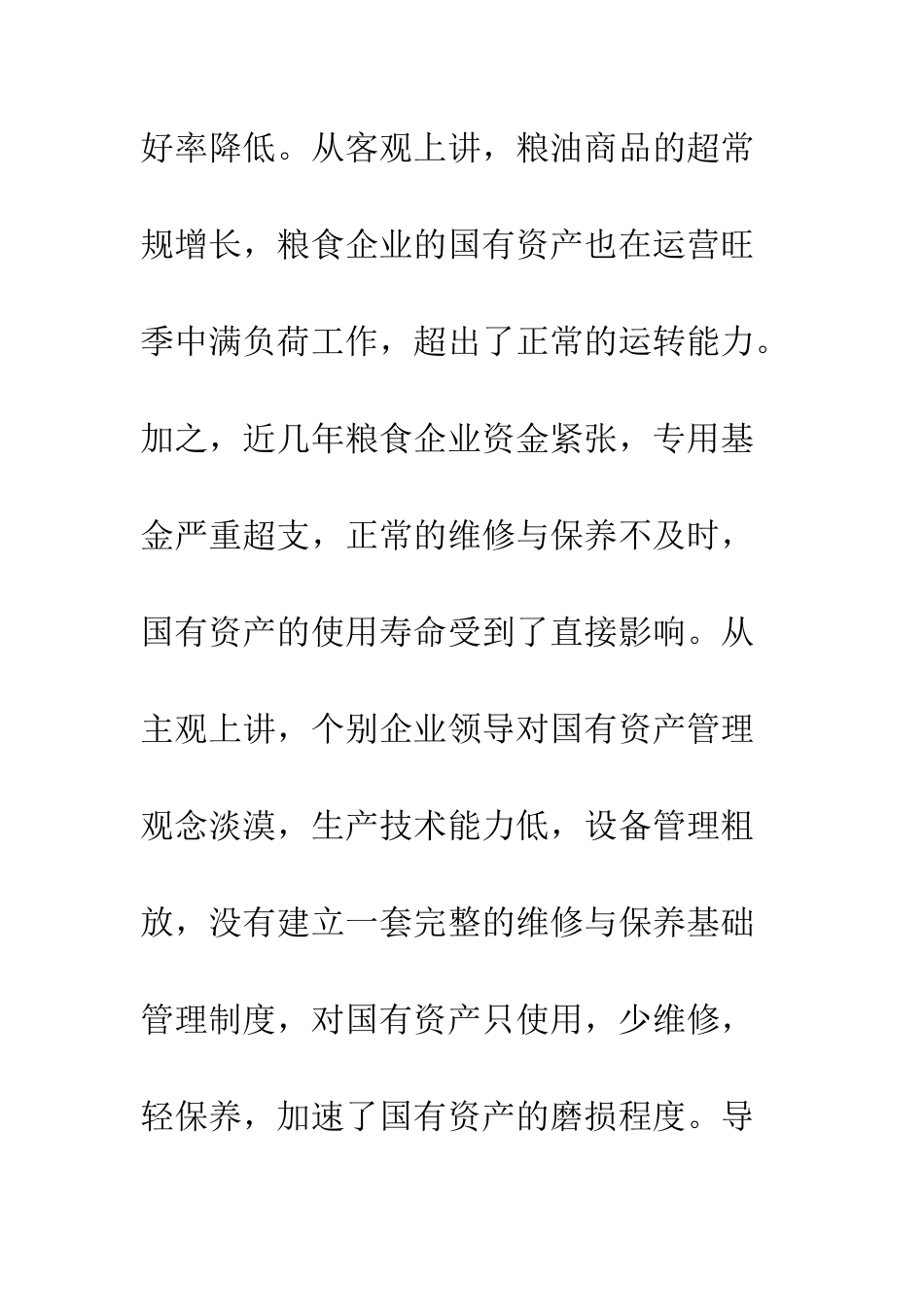 好率降低。从客观上讲，粮油商品的超常规增长，粮食企业的国有资产也在运营旺季中满负荷工作，超出了正常的运转能力。加之，近几年粮食企业资金紧张，专用基金严重超支，正常的维修与保养不及时，国有资产的使用寿命受到了直接影响。从主观上讲，个别企业领导对国有资产管理观念淡漠，生产技术能力低，设备管理粗放，没有建立一套完整的维修与保养基础管理制度，对国有资产只使用，少维修，轻保养，加速了国有资产的磨损程度。导